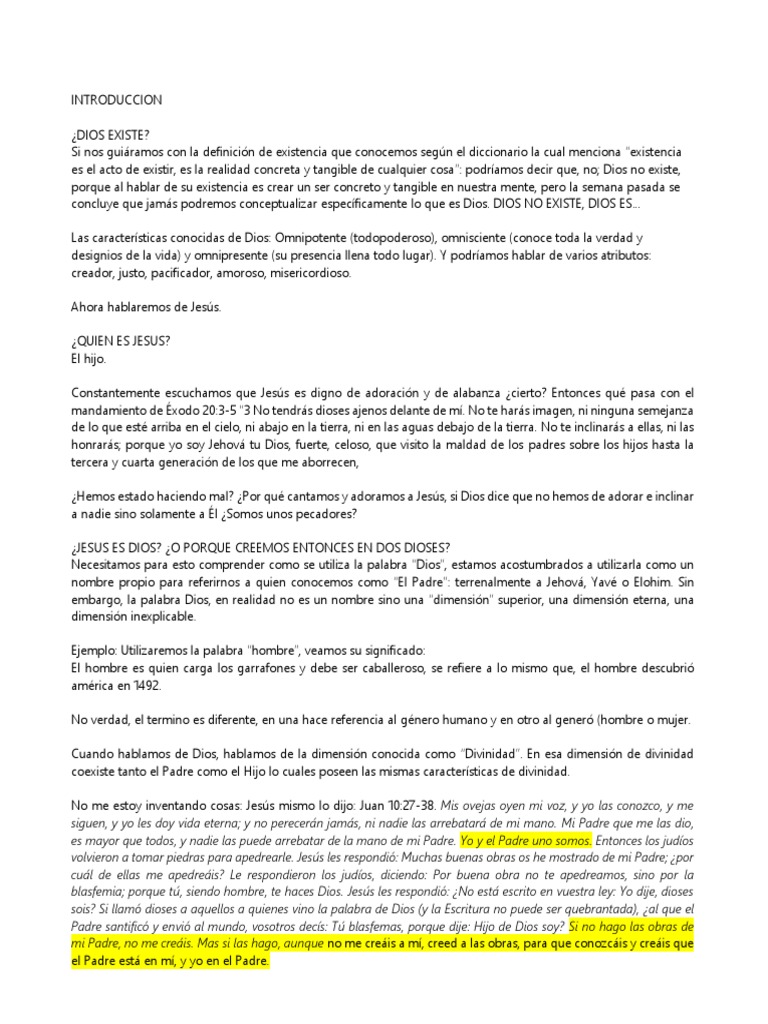 INTRODUCCION

¿DIOS EXISTE?
Si nos guiáramos con la definición de existencia que conocemos según el diccionario la cual menciona "existencia es el acto de existir, es la realidad concreta y tangible de cualquier cosa": podríamos decir que, no; Dios no existe, porque al hablar de su existencia es crear un ser concreto y tangible en nuestra mente, pero la semana pasada se concluye que jamás podremos conceptualizar específicamente lo que es Dios. DIOS NO EXISTE, DIOS ES...

Las características conocidas de Dios: Omnipotente (todopoderoso), omnisciente (conoce toda la verdad y designios de la vida) y omnipresente (su presencia llena todo lugar). Y podríamos hablar de varios atributos: creador, justo, pacificador, amoroso, misericordioso.

Ahora hablaremos de Jesús.

¿QUIEN ES JESUS?
El hijo.

Constantemente escuchamos que Jesús es digno de adoración y de alabanza ¿cierto? Entonces qué pasa con el mandamiento de Éxodo 20:3-5 "3 No tendrás dioses ajenos delante de mí. No te harás imagen, ni ninguna semejanza de lo que esté arriba en el cielo, ni abajo en la tierra, ni en las aguas debajo de la tierra. No te inclinarás a ellas, ni las honrarás; porque yo soy Jehová tu Dios, fuerte, celoso, que visito la maldad de los padres sobre los hijos hasta la tercera y cuarta generación de los que me aborrecen,

¿Hemos estado haciendo mal? ¿Por qué cantamos y adoramos a Jesús, si Dios dice que no hemos de adorar e inclinar a nadie sino solamente a Él ¿Somos unos pecadores?

¿JESUS ES DIOS? ¿O PORQUE CREEMOS ENTONCES EN DOS DIOSES?
Necesitamos para esto comprender como se utiliza la palabra "Dios", estamos acostumbrados a utilizarla como un nombre propio para referirnos a quien conocemos como "El Padre": terrenalmente a Jehová, Yavé o Elohim. Sin embargo, la palabra Dios, en realidad no es un nombre sino una "dimensión" superior, una dimensión eterna, una dimensión inexplicable.

Ejemplo: Utilizaremos la palabra "hombre", veamos su significado:
El hombre es quien carga los garrafones y debe ser caballeroso, se refiere a lo mismo que, el hombre descubrió américa en 1492.

No verdad, el termino es diferente, en una hace referencia al género humano y en otro al generó (hombre o mujer.

Cuando hablamos de Dios, hablamos de la dimensión conocida como "Divinidad". En esa dimensión de divinidad coexiste tanto el Padre como el Hijo lo cuales poseen las mismas características de divinidad.

No me estoy inventando cosas: Jesús mismo lo dijo: Juan 10:27-38. Mis ovejas oyen mi voz, y yo las conozco, y me siguen, y yo les doy vida eterna; y no perecerán jamás, ni nadie las arrebatará de mi mano. Mi Padre que me las dio, es mayor que todos, y nadie las puede arrebatar de la mano de mi Padre. Yo y el Padre uno somos. Entonces los judíos volvieron a tomar piedras para apedrearle. Jesús les respondió: Muchas buenas obras os he mostrado de mi Padre; ¿por cuál de ellas me apedreáis? Le respondieron los judíos, diciendo: Por buena obra no te apedreamos, sino por la blasfemia; porque tú, siendo hombre, te haces Dios. Jesús les respondió: ¿No está escrito en vuestra ley: Yo dije, dioses sois? Si llamó dioses a aquellos a quienes vino la palabra de Dios (y la Escritura no puede ser quebrantada), ¿al que el Padre santificó y envió al mundo, vosotros decís: Tú blasfemas, porque dije: Hijo de Dios soy? Si no hago las obras de mi Padre, no me creáis. Mas si las hago, aunque no me creáis a mí, creed a las obras, para que conozcáis y creáis que el Padre está en mí, y yo en el Padre.